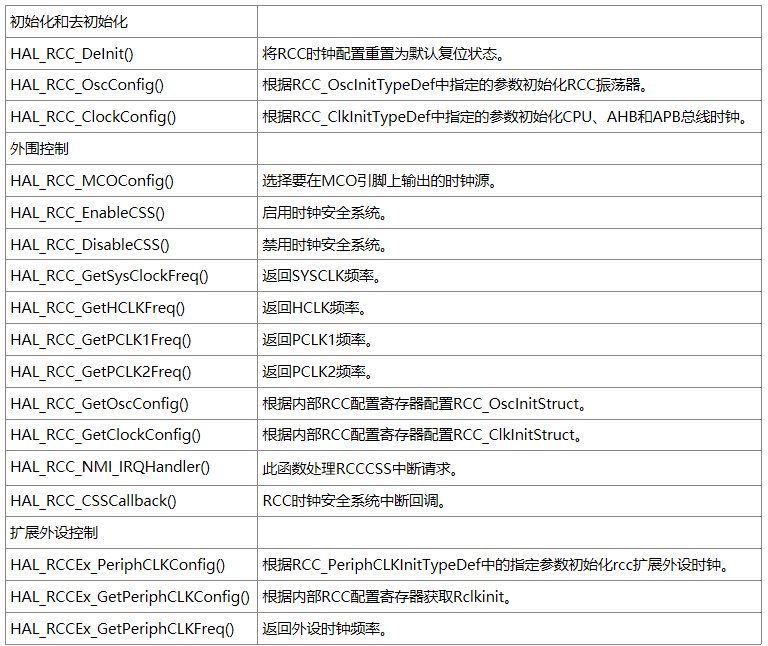 | 初始化和去初始化 | |
|---|---|
| HAL_RCC_DeInit() | 将RCC时钟配置重置为默认复位状态。 |
| HAL_RCC_OscConfig() | 根据RCC_OscInitTypeDef中指定的参数初始化RCC振荡器。 |
| HAL_RCC_ClockConfig() | 根据RCC_ClkInitTypeDef中指定的参数初始化CPU、AHB和APB总线时钟。 |
| 外围控制 | |
| HAL_RCC_MCOConfig() | 选择要在MCO引脚上输出的时钟源。 |
| HAL_RCC_EnableCSS() | 启用时钟安全系统。 |
| HAL_RCC_DisableCSS() | 禁用时钟安全系统。 |
| HAL_RCC_GetSysClockFreq() | 返回SYSCLK频率。 |
| HAL_RCC_GetHCLKFreq() | 返回HCLK频率。 |
| HAL_RCC_GetPCLK1Freq() | 返回PCLK1频率。 |
| HAL_RCC_GetPCLK2Freq() | 返回PCLK2频率。 |
| HAL_RCC_GetOscConfig() | 根据内部RCC配置寄存器配置RCC_OscInitStruct。 |
| HAL_RCC_GetClockConfig() | 根据内部RCC配置寄存器配置RCC_ClkInitStruct。 |
| HAL_RCC_NMI_IRQHandler() | 此函数处理RCCCSS中断请求。 |
| HAL_RCC_CSSCallback() | RCC时钟安全系统中断回调。 |
| 扩展外设控制 | |
| HAL_RCCEx_PeriphCLKConfig() | 根据RCC_PeriphCLKInitTypeDef中的指定参数初始化rcc扩展外设时钟。 |
| HAL_RCCEx_GetPeriphCLKConfig() | 根据内部RCC配置寄存器获取Rclkinit。 |
| HAL_RCCEx_GetPeriphCLKFreq() | 返回外设时钟频率。 |